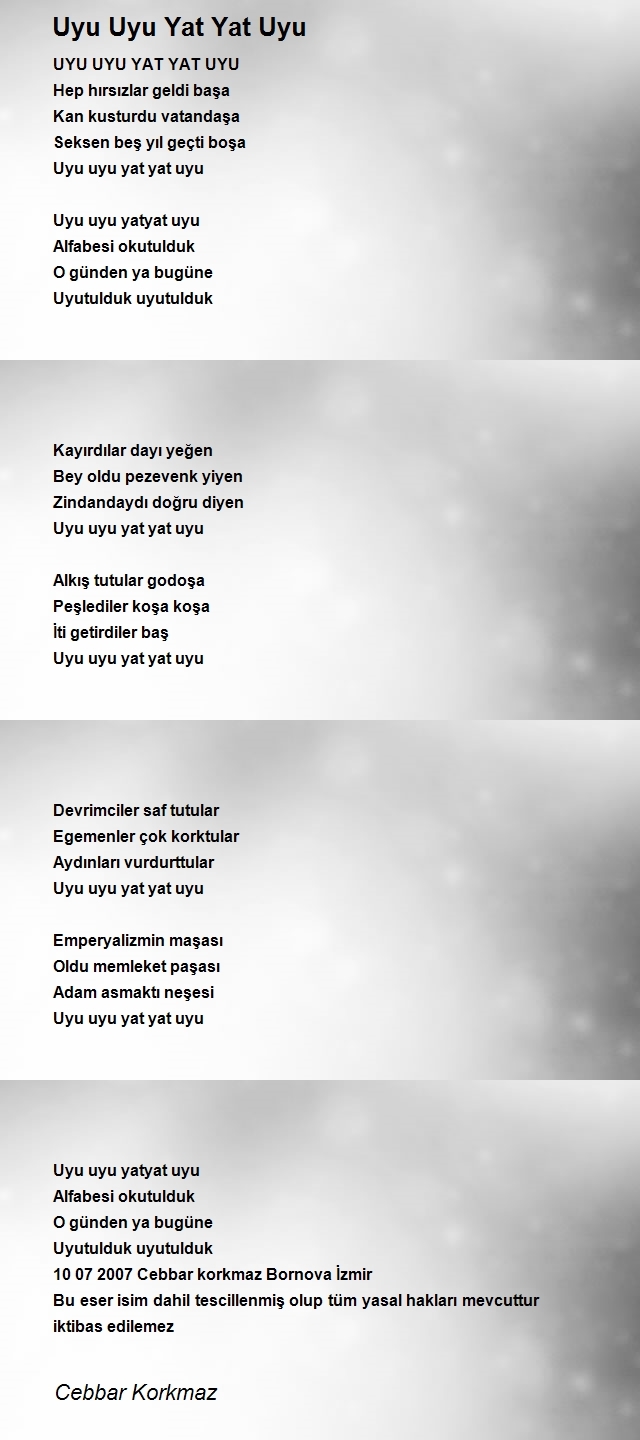 Uyu Uyu Yat Yat Uyu

UYU UYU YAT YAT UYU
Hep hırsızlar geldi başa
Kan kusturdu vatandaşa
Seksen beş yıl geçti boşa
Uyu uyu yat yat uyu

Uyu uyu yatyat uyu
Alfabesi okutulduk
O günden ya bugüne
Uyutulduk uyutulduk

Kayırdılar dayı yeğen
Bey oldu pezevenk yiyen
Zindandaydı doğru diyen
Uyu uyu yat yat uyu

Alkış tutular godoşa
Peşlediler koşa koşa
İti getirdiler baş
Uyu uyu yat yat uyu

Devrimciler saf tutular
Egemenler çok korktular
Aydınları vurdurttular
Uyu uyu yat yat uyu

Emperyalizmin maşası
Oldu memleket paşası
Adam asmaktı neşesi
Uyu uyu yat yat uyu

Uyu uyu yatyat uyu
Alfabesi okutulduk
O günden ya bugüne
Uyutulduk uyutulduk
10 07 2007 Cebbar korkmaz Bornova İzmir
Bu eser isim dahil tescillenmiş olup tüm yasal hakları mevcuttur iktibas edilemez

Cebbar Korkmaz